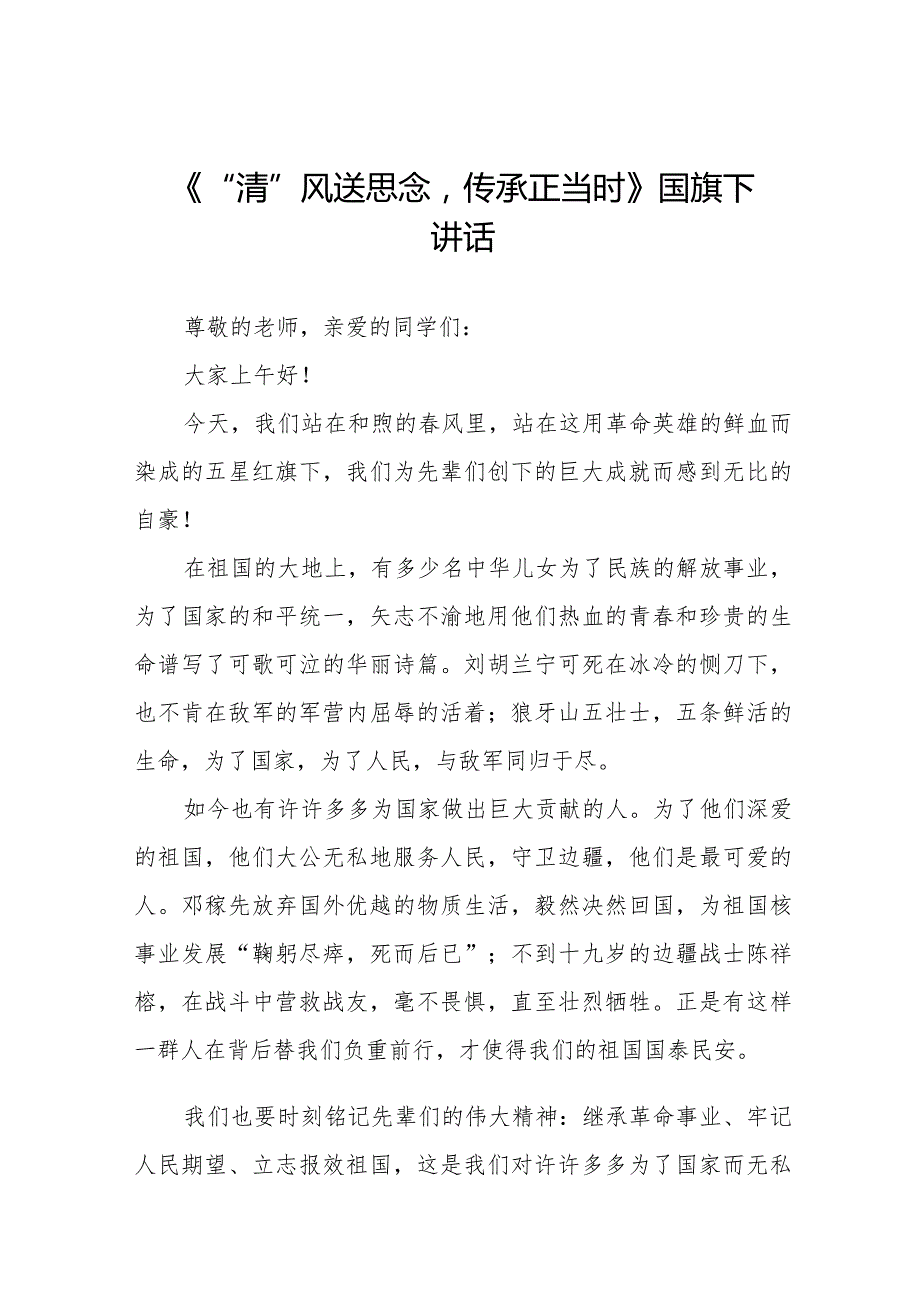 《“清”风送思念，传承正当时》国旗下讲话

尊敬的老师，亲爱的同学们：

大家上午好！

今天，我们站在和煦的春风里，站在这用革命英雄的鲜血而染成的五星红旗下，我们为先辈们创下的巨大成就而感到无比的自豪！

在祖国的大地上，有多少名中华儿女为了民族的解放事业，为了国家的和平统一，矢志不渝地用他们热血的青春和珍贵的生命谱写了可歌可泣的华丽诗篇。刘胡兰宁可死在冰冷的铡刀下，也不肯在敌军的军营内屈辱的活着；狼牙山五壮士，五条鲜活的生命，为了国家，为了人民，与敌军同归于尽。

如今也有许许多多为国家做出巨大贡献的人。为了他们深爱的祖国，他们大公无私地服务人民，守卫边疆，他们是最可爱的人。邓稼先放弃国外优越的物质生活，毅然决然回国，为祖国核事业发展“鞠躬尽瘁，死而后已”；不到十九岁的边疆战士陈祥榕，在战斗中营救战友，毫不畏惧，直至壮烈牺牲。正是有这样一群人在背后替我们负重前行，才使得我们的祖国国泰民安。

我们也要时刻铭记先辈们的伟大精神：继承革命事业、牢记人民期望、立志报效祖国，这是我们对许许多多为了国家而无私